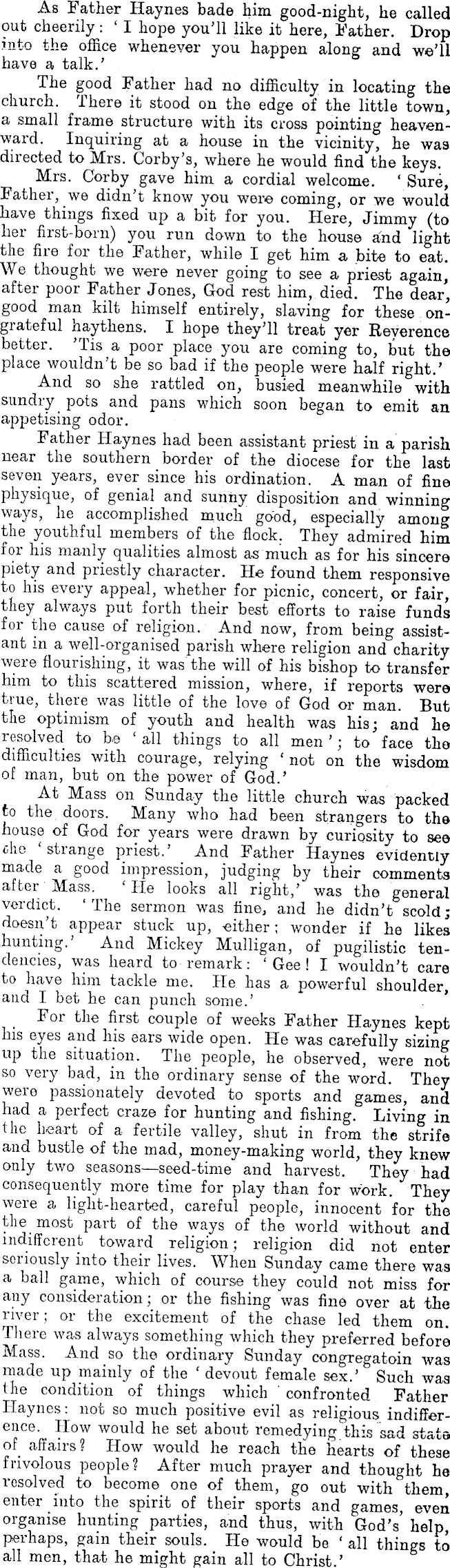 As Father Haynes bade him good-night, he called out cheerily: 'I hope you'll like it here, Father. Drop into the office whenever you happen along and we'll have a talk.'

The good Father had no difficulty in locating the church. There it stood on the edge of the little town, a small frame structure with its cross pointing heavenward. Inquiring at a house in the vicinity, he was directed to Mrs. Corby's, where he would find the keys.

Mrs. Corby gave him a cordial welcome. 'Sure, Father, we didn't know you were coming, or we would have things fixed up a bit for you. Here, Jimmy (to her first-born) you run down to the house and light the fire for the Father, while I get him a bite to eat. We thought we were never going to see a priest again, after poor Father Jones, God rest him, died. The dear, good man kilt himself entirely, slaving for these ongrateful haythens. I hope they'll treat yer Reverence better. 'Tis a poor place you are coming to, but the place wouldn't be so bad if the people were half right.'

And so she rattled on, busied meanwhile with sundry pots and pans which soon began to emit an appetising odor.

Father Haynes had been assistant priest in a parish near the southern border of the diocese for the last seven years, ever since his ordination. A man of fine physique, of genial and sunny disposition and winning ways, he accomplished much good, especially among the youthful members of the flock. They admired him for his manly qualities almost as much as for his sincere piety and priestly character. He found them responsive to his every appeal, whether for picnic, concert, or fair, they always put forth their best efforts to raise funds for the cause of religion. And now, from being assistant in a well-organised parish where religion and charity were flourishing, it was the will of his bishop to transfer him to this scattered mission, where, if reports were true, there was little of the love of God or man. But the optimism of youth and health was his; and he resolved to be 'all things to all men'; to face the difficulties with courage, relying 'not on the wisdom of man, but on the power of God.'

At Mass on Sunday the little church was packed to the doors. Many who had been strangers to the house of God for years were drawn by curiosity to see the 'strange priest.' And Father Haynes evidently made a good impression, judging by their comments after Mass. 'He looks all right,' was the general verdict. 'The sermon was fine, and he didn't scold; doesn't appear stuck up, either; wonder if he likes hunting.' And Mickey Mulligan, of pugilistic tendencies, was heard to remark: 'Gee! I wouldn't care to have him tackle me. He has a powerful shoulder, and I bet he can punch some.'

For the first couple of weeks Father Haynes kept his eyes and his ears wide open. He was carefully sizing up the situation. The people, he observed, were not so very bad, in the ordinary sense of the word. They were passionately devoted to sports and games, and had a perfect craze for hunting and fishing. Living in the heart of a fertile valley, shut in from the strife and bustle of the mad, money-making world, they knew only two seasons—seed-time and harvest. They had consequently more time for play than for work. They were a light-hearted, careful people, innocent for the the most part of the ways of the world without and indifferent toward religion; religion did not enter seriously into their lives. When Sunday came there was a ball game, which of course they could not miss for any consideration; or the fishing was fine over at the river; or the excitement of the chase led them on. There was always something which they preferred before Mass. And so the ordinary Sunday congregatoin was made up mainly of the 'devout female sex.' Such was the condition of things which confronted Father Haynes: not so much positive evil as religious indifference. How would he set about remedying this sad state of affairs? How would he reach the hearts of these frivolous people? After much prayer and thought he resolved to become one of them, go out with them, enter into the spirit of their sports and games, even organise hunting parties, and thus, with God's help, perhaps, gain their souls. He would be 'all things to all men, that he might gain all to Christ.'